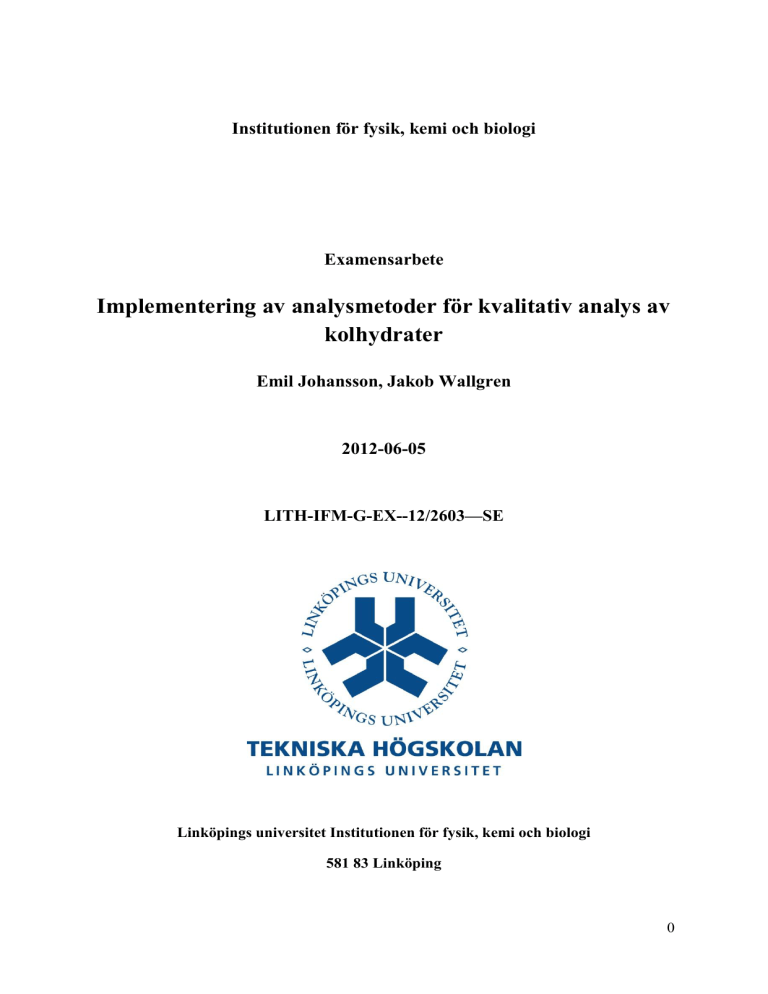 Institutionen för fysik, kemi och biologi

Examensarbete

Implementering av analysmetoder för kvalitativ analys av kolhydrater

Emil Johansson, Jakob Wallgren

2012-06-05

LITH-IFM-G-EX--12/2603—SE

LINKÖPINGS UNIVERSITET LINKÖPINGS UNIVERSITET

TEKNISKA HÖGSKOLAN
LINKÖPINGS UNIVERSITET

Linköpings universitet Institutionen för fysik, kemi och biologi

581 83 Linköping

0